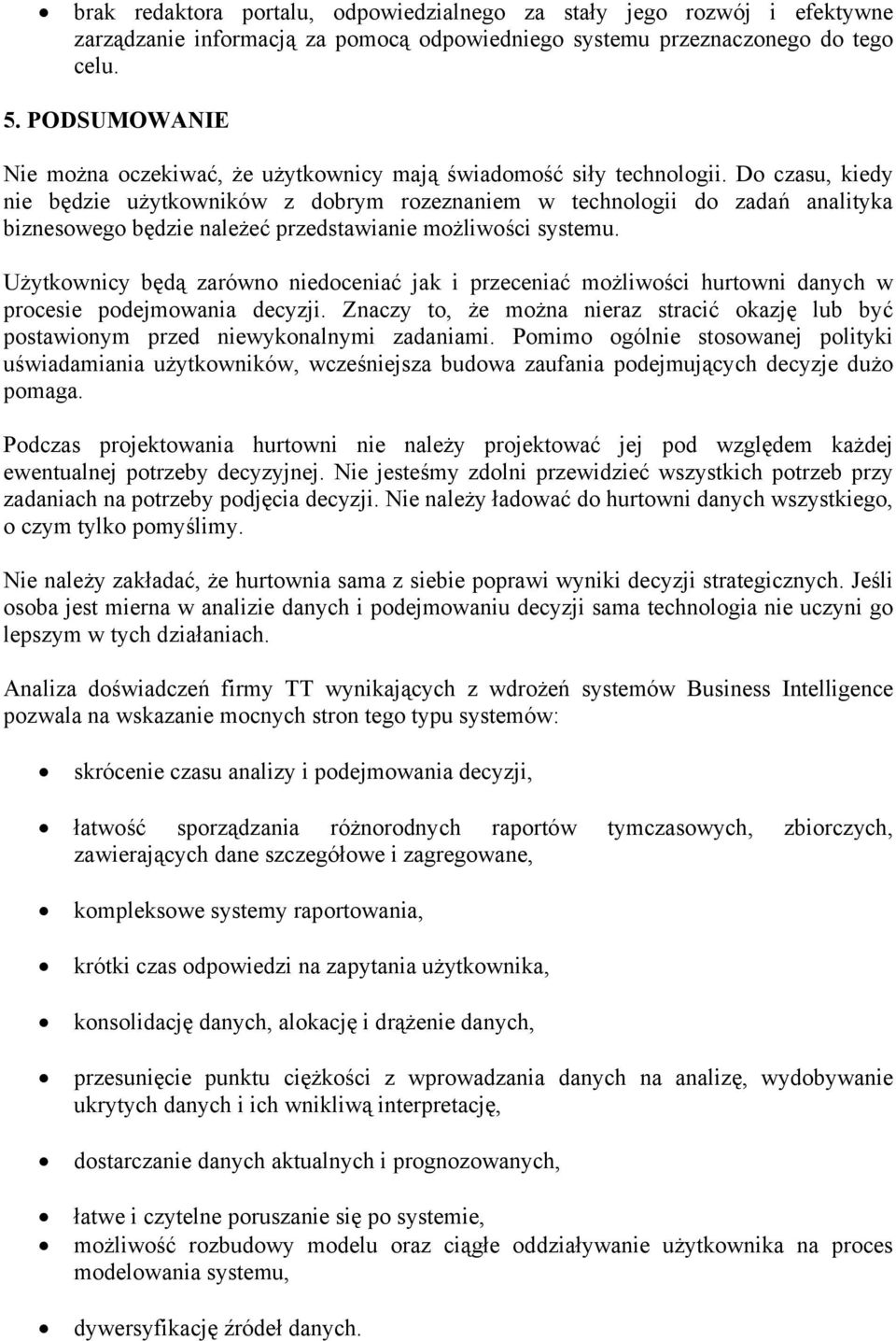 • brak redaktora portalu, odpowiedzialnego za stały jego rozwój i efektywne zarządzanie informacją za pomocą odpowiedniego systemu przeznaczonego do tego celu.

5. PODSUMOWANIE

Nie można oczekiwać, że użytkownicy mają świadomość siły technologii. Do czasu, kiedy nie będzie użytkowników z dobrym rozeznaniem w technologii do zadań analityka biznesowego będzie należeć przedstawianie możliwości systemu.

Użytkownicy będą zarówno niedoceniać jak i przeceniać możliwości hurtowni danych w procesie podejmowania decyzji. Znaczy to, że można nieraz stracić okazję lub być postawionym przed niewykonalnymi zadaniami. Pomimo ogólnie stosowanej polityki uświadamiania użytkowników, wcześniejsza budowa zaufania podejmujących decyzje dużo pomaga.

Podczas projektowania hurtowni nie należy projektować jej pod względem każdej ewentualnej potrzeby decyzyjnej. Nie jesteśmy zdolni przewidzieć wszystkich potrzeb przy zadaniach na potrzeby podjęcia decyzji. Nie należy ładować do hurtowni danych wszystkiego, o czym tylko pomyślimy.

Nie należy zakładać, że hurtownia sama z siebie poprawi wyniki decyzji strategicznych. Jeśli osoba jest mierna w analizie danych i podejmowaniu decyzji sama technologia nie uczyni go lepszym w tych działaniach.

Analiza doświadczeń firmy TT wynikających z wdrożeń systemów Business Intelligence pozwala na wskazanie mocnych stron tego typu systemów:

• skrócenie czasu analizy i podejmowania decyzji,

• łatwość sporządzania różnorodnych raportów tymczasowych, zbiorczych, zawierających dane szczegółowe i zagregowane,

• kompleksowe systemy raportowania,

• krótki czas odpowiedzi na zapytania użytkownika,

• konsolidację danych, alokację i drążenie danych,

• przesunięcie punktu ciężkości z wprowadzania danych na analizę, wydobywanie ukrytych danych i ich wnikliwą interpretację,

• dostarczanie danych aktualnych i prognozowanych,

• łatwe i czytelne poruszanie się po systemie,
• możliwość rozbudowy modelu oraz ciągłe oddziaływanie użytkownika na proces modelowania systemu,

• dywersyfikację źródeł danych.